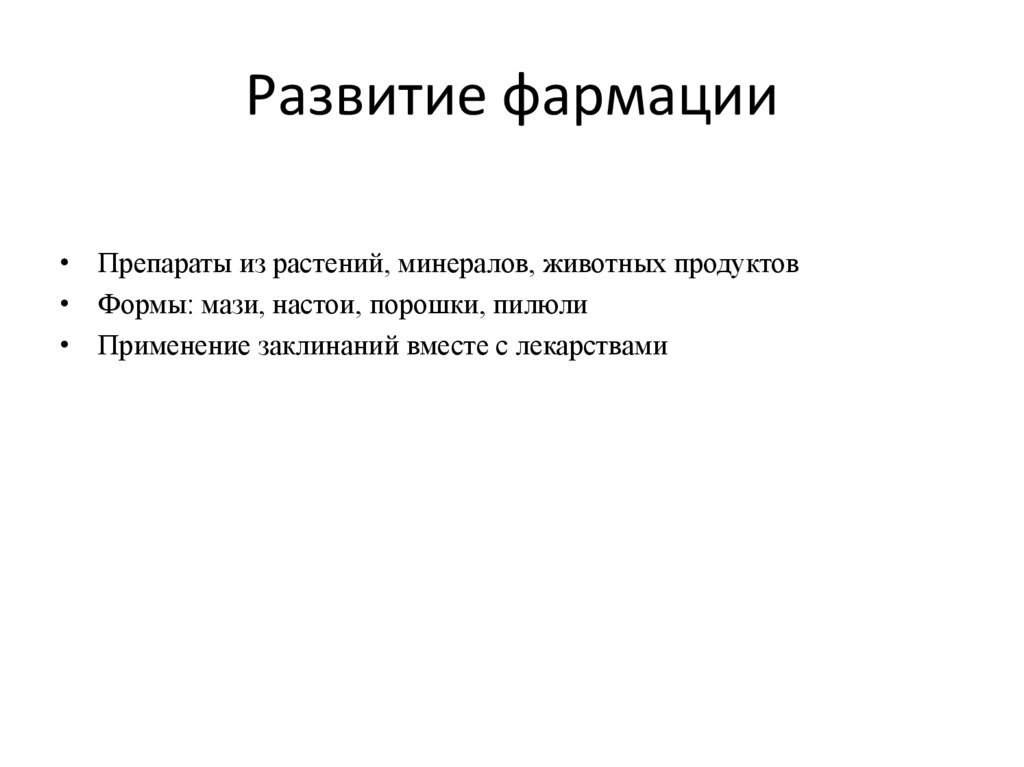 Развитие фармации

• Препараты из растений, минералов, животных продуктов
• Формы: мази, настои, порошки, пилюли
• Применение заклинаний вместе с лекарствами